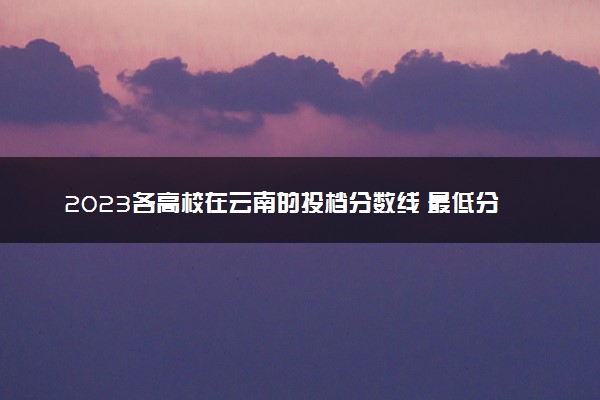 2023各高校在云南的投档分数线 最低分